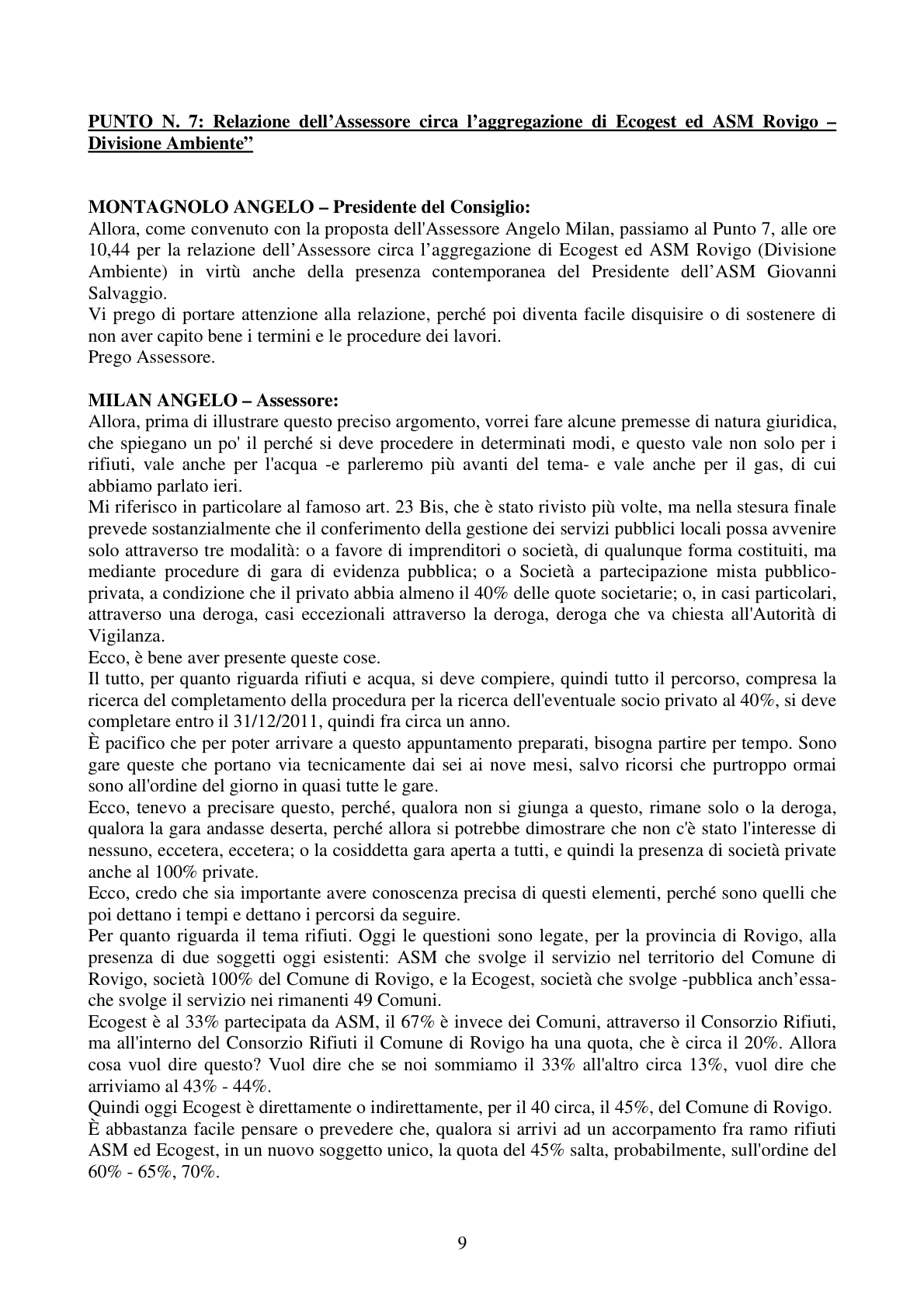 PUNTO N. 7: Relazione dell'Assessore circa l'aggregazione di Ecogest ed ASM Rovigo – Divisione Ambiente"

MONTAGNOLO ANGELO – Presidente del Consiglio:
Allora, come convenuto con la proposta dell'Assessore Angelo Milan, passiamo al Punto 7, alle ore 10,44 per la relazione dell'Assessore circa l'aggregazione di Ecogest ed ASM Rovigo (Divisione Ambiente) in virtù anche della presenza contemporanea del Presidente dell'ASM Giovanni Salvaggio.
Vi prego di portare attenzione alla relazione, perché poi diventa facile disquisire o di sostenere di non aver capito bene i termini e le procedure dei lavori.
Prego Assessore.

MILAN ANGELO – Assessore:
Allora, prima di illustrare questo preciso argomento, vorrei fare alcune premesse di natura giuridica, che spiegano un po' il perché si deve procedere in determinati modi, e questo vale non solo per i rifiuti, vale anche per l'acqua -e parleremo più avanti del tema- e vale anche per il gas, di cui abbiamo parlato ieri.
Mi riferisco in particolare al famoso art. 23 Bis, che è stato rivisto più volte, ma nella stesura finale prevede sostanzialmente che il conferimento della gestione dei servizi pubblici locali possa avvenire solo attraverso tre modalità: o a favore di imprenditori o società, di qualunque forma costituiti, ma mediante procedure di gara di evidenza pubblica; o a Società a partecipazione mista pubblico-privata, a condizione che il privato abbia almeno il 40% delle quote societarie; o, in casi particolari, attraverso una deroga, casi eccezionali attraverso la deroga, deroga che va chiesta all'Autorità di Vigilanza.
Ecco, è bene aver presente queste cose.
Il tutto, per quanto riguarda rifiuti e acqua, si deve compiere, quindi tutto il percorso, compresa la ricerca del completamento della procedura per la ricerca dell'eventuale socio privato al 40%, si deve completare entro il 31/12/2011, quindi fra circa un anno.
È pacifico che per poter arrivare a questo appuntamento preparati, bisogna partire per tempo. Sono gare queste che portano via tecnicamente dai sei ai nove mesi, salvo ricorsi che purtroppo ormai sono all'ordine del giorno in quasi tutte le gare.
Ecco, tenevo a precisare questo, perché, qualora non si giunga a questo, rimane solo o la deroga, qualora la gara andasse deserta, perché allora si potrebbe dimostrare che non c'è stato l'interesse di nessuno, eccetera, eccetera; o la cosiddetta gara aperta a tutti, e quindi la presenza di società private anche al 100% private.
Ecco, credo che sia importante avere conoscenza precisa di questi elementi, perché sono quelli che poi dettano i tempi e dettano i percorsi da seguire.
Per quanto riguarda il tema rifiuti. Oggi le questioni sono legate, per la provincia di Rovigo, alla presenza di due soggetti oggi esistenti: ASM che svolge il servizio nel territorio del Comune di Rovigo, società 100% del Comune di Rovigo, e la Ecogest, società che svolge -pubblica anch'essa- che svolge il servizio nei rimanenti 49 Comuni.
Ecogest è al 33% partecipata da ASM, il 67% è invece dei Comuni, attraverso il Consorzio Rifiuti, ma all'interno del Consorzio Rifiuti il Comune di Rovigo ha una quota, che è circa il 20%. Allora cosa vuol dire questo? Vuol dire che se noi sommiamo il 33% all'altro circa 13%, vuol dire che arriviamo al 43% - 44%.
Quindi oggi Ecogest è direttamente o indirettamente, per il 40 circa, il 45%, del Comune di Rovigo.
È abbastanza facile pensare o prevedere che, qualora si arrivi ad un accorpamento fra ramo rifiuti ASM ed Ecogest, in un nuovo soggetto unico, la quota del 45% salta, probabilmente, sull'ordine del 60% - 65%, 70%.

9